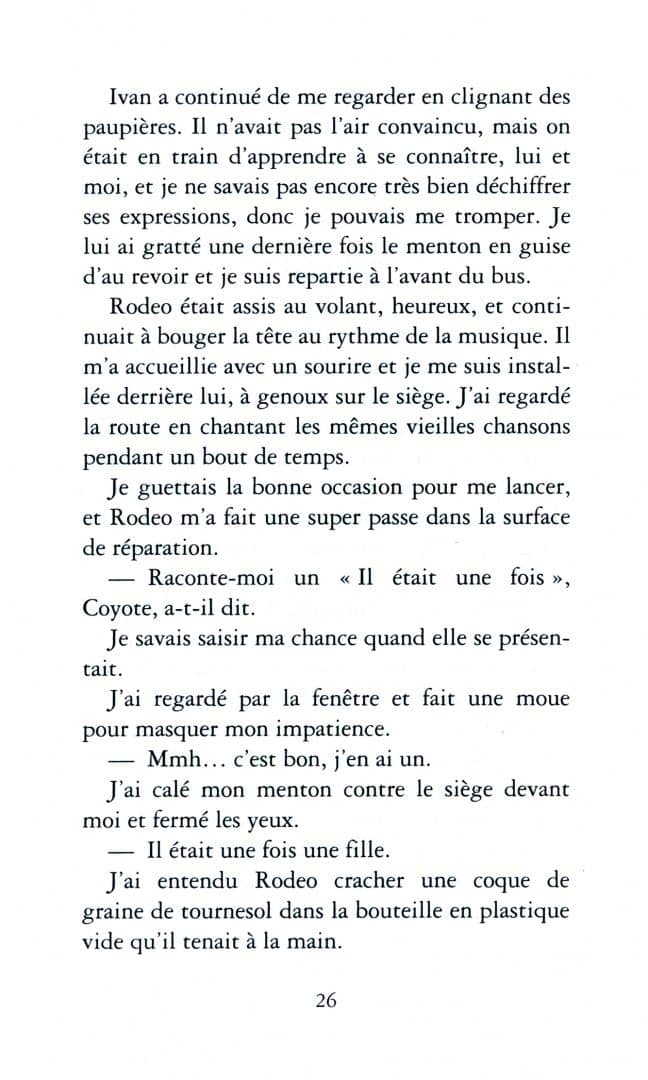 Ivan a continué de me regarder en clignant des paupières. Il n'avait pas l'air convaincu, mais on était en train d'apprendre à se connaître, lui et moi, et je ne savais pas encore très bien déchiffrer ses expressions, donc je pouvais me tromper. Je lui ai gratté une dernière fois le menton en guise d'au revoir et je suis repartie à l'avant du bus.

Rodeo était assis au volant, heureux, et continuait à bouger la tête au rythme de la musique. Il m'a accueillie avec un sourire et je me suis installée derrière lui, à genoux sur le siège. J'ai regardé la route en chantant les mêmes vieilles chansons pendant un bout de temps.

Je guettais la bonne occasion pour me lancer, et Rodeo m'a fait une super passe dans la surface de réparation.

— Raconte-moi un « Il était une fois », Coyote, a-t-il dit.

Je savais saisir ma chance quand elle se présentait.

J'ai regardé par la fenêtre et fait une moue pour masquer mon impatience.

— Mmh… c'est bon, j'en ai un.

J'ai calé mon menton contre le siège devant moi et fermé les yeux.

— Il était une fois une fille.

J'ai entendu Rodeo cracher une coque de graine de tournesol dans la bouteille en plastique vide qu'il tenait à la main.

26